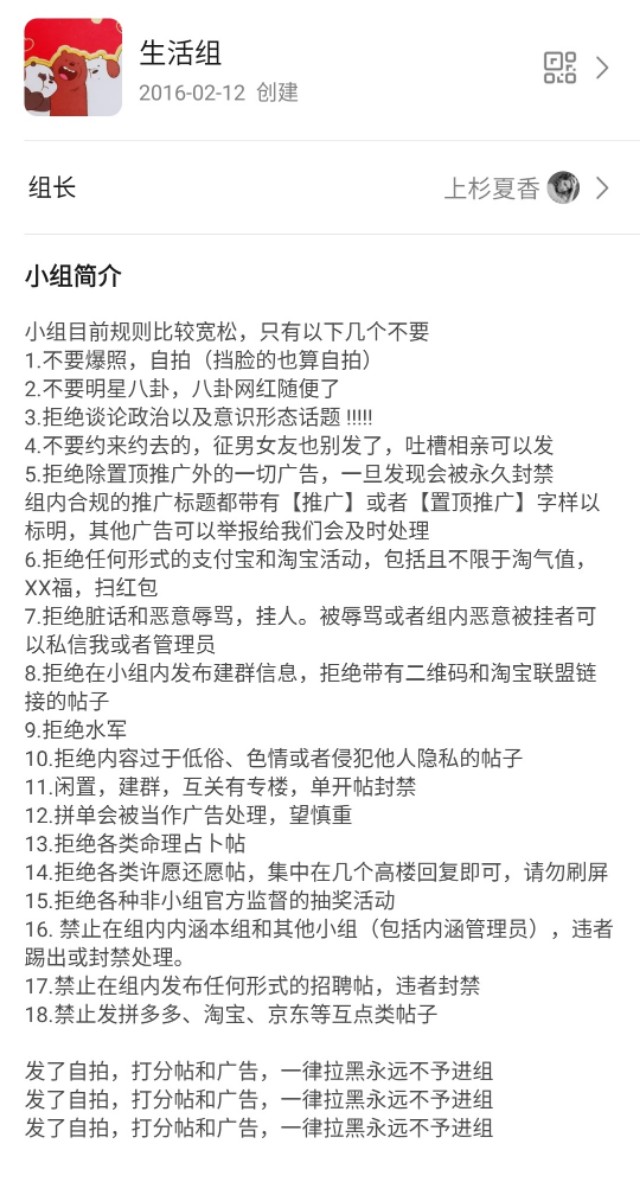 生活组
2016-02-12 创建

组长
上杉夏香

小组简介

小组目前规则比较宽松，只有以下几个不要
1.不要爆照，自拍（挡脸的也算自拍）
2.不要明星八卦，八卦网红随便了
3.拒绝谈论政治以及意识形态话题 !!!!!
4.不要约来约去的，征男女友也别发了，吐槽相亲可以发
5.拒绝除置顶推广外的一切广告，一旦发现会被永久封禁
组内合规的推广标题都带有【推广】或者【置顶推广】字样以标明，其他广告可以举报给我们会及时处理
6.拒绝任何形式的支付宝和淘宝活动，包括且不限于淘气值，XX福，扫红包
7.拒绝脏话和恶意辱骂，挂人。被辱骂或者组内恶意被挂者可以私信我或者管理员
8.拒绝在小组内发布建群信息，拒绝带有二维码和淘宝联盟链接的帖子
9.拒绝水军
10.拒绝内容过于低俗、色情或者侵犯他人隐私的帖子
11.闲置，建群，互关有专楼，单开帖封禁
12.拼单会被当作广告处理，望慎重
13.拒绝各类命理占卜帖
14.拒绝各类许愿还愿帖，集中在几个高楼回复即可，请勿刷屏
15.拒绝各种非小组官方监督的抽奖活动
16. 禁止在组内内涵本组和其他小组（包括内涵管理员），违者踢出或封禁处理。
17.禁止在组内发布任何形式的招聘帖，违者封禁
18.禁止发拼多多、淘宝、京东等互点类帖子

发了自拍，打分帖和广告，一律拉黑永远不予进组
发了自拍，打分帖和广告，一律拉黑永远不予进组
发了自拍，打分帖和广告，一律拉黑永远不予进组